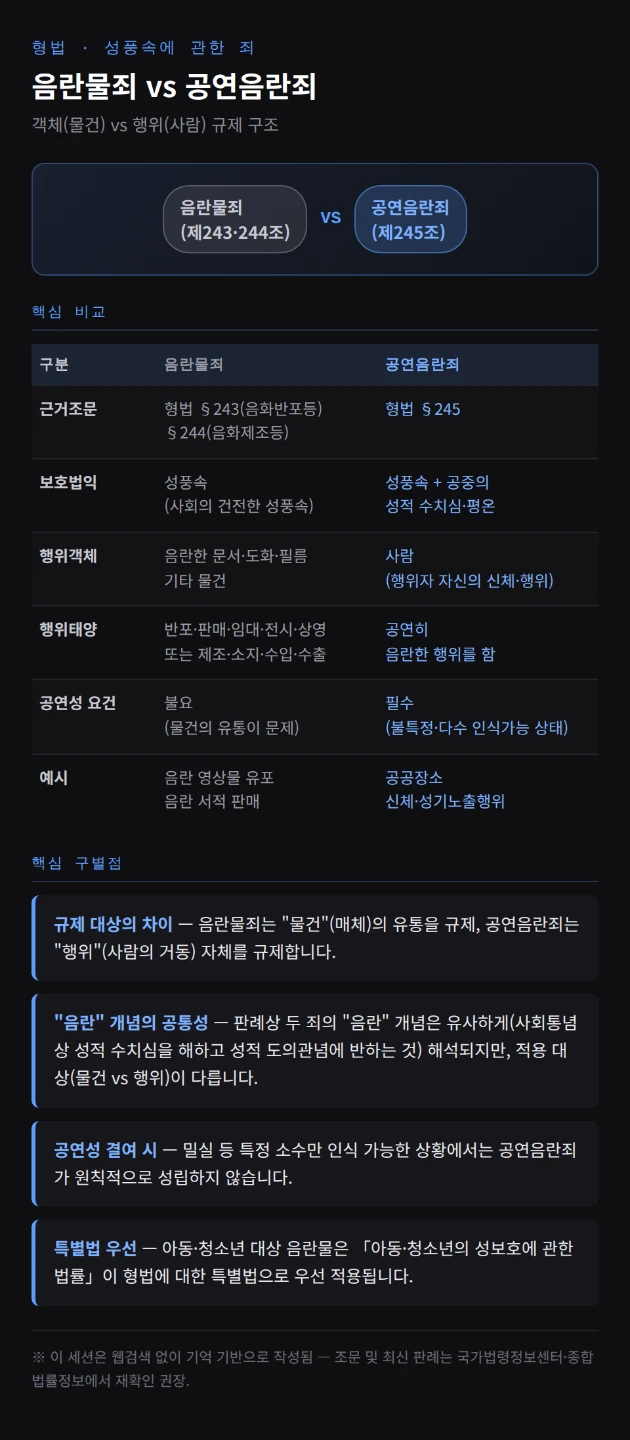 형법 · 성풍속에 관한 죄

음란물죄 vs 공연음란죄

객체(물건) vs 행위(사람) 규제 구조

음란물죄
(제243·244조)

vs

공연음란죄
(제245조)

핵심 비교

| 구분 | 음란물죄 | 공연음란죄 |
|---|---|---|
| 근거조문 | 형법 §243(음화반포등) §244(음화제조등) | 형법 §245 |
| 보호법익 | 성풍속 (사회의 건전한 성풍속) | 성풍속 + 공중의 성적 수치심·평온 |
| 행위객체 | 음란한 문서·도화·필름 기타 물건 | 사람 (행위자 자신의 신체·행위) |
| 행위태양 | 반포·판매·임대·전시·상영 또는 제조·소지·수입·수출 | 공연히 음란한 행위를 함 |
| 공연성 요건 | 불요 (물건의 유통이 문제) | 필수 (불특정·다수 인식가능 상태) |
| 예시 | 음란 영상물 유포 음란 서적 판매 | 공공장소 신체·성기노출행위 |

핵심 구별점

규제 대상의 차이 — 음란물죄는 "물건"(매체)의 유통을 규제, 공연음란죄는 "행위"(사람의 거동) 자체를 규제합니다.

"음란" 개념의 공통성 — 판례상 두 죄의 "음란" 개념은 유사하게(사회통념상 성적 수치심을 해하고 성적 도의관념에 반하는 것) 해석되지만, 적용 대상(물건 vs 행위)이 다릅니다.

공연성 결여 시 — 밀실 등 특정 소수만 인식 가능한 상황에서는 공연음란죄가 원칙적으로 성립하지 않습니다.

특별법 우선 — 아동·청소년 대상 음란물은 「아동·청소년의 성보호에 관한 법률」이 형법에 대한 특별법으로 우선 적용됩니다.

※ 이 세션은 웹검색 없이 기억 기반으로 작성됨 — 조문 및 최신 판례는 국가법령정보센터·종합법률정보에서 재확인 권장.